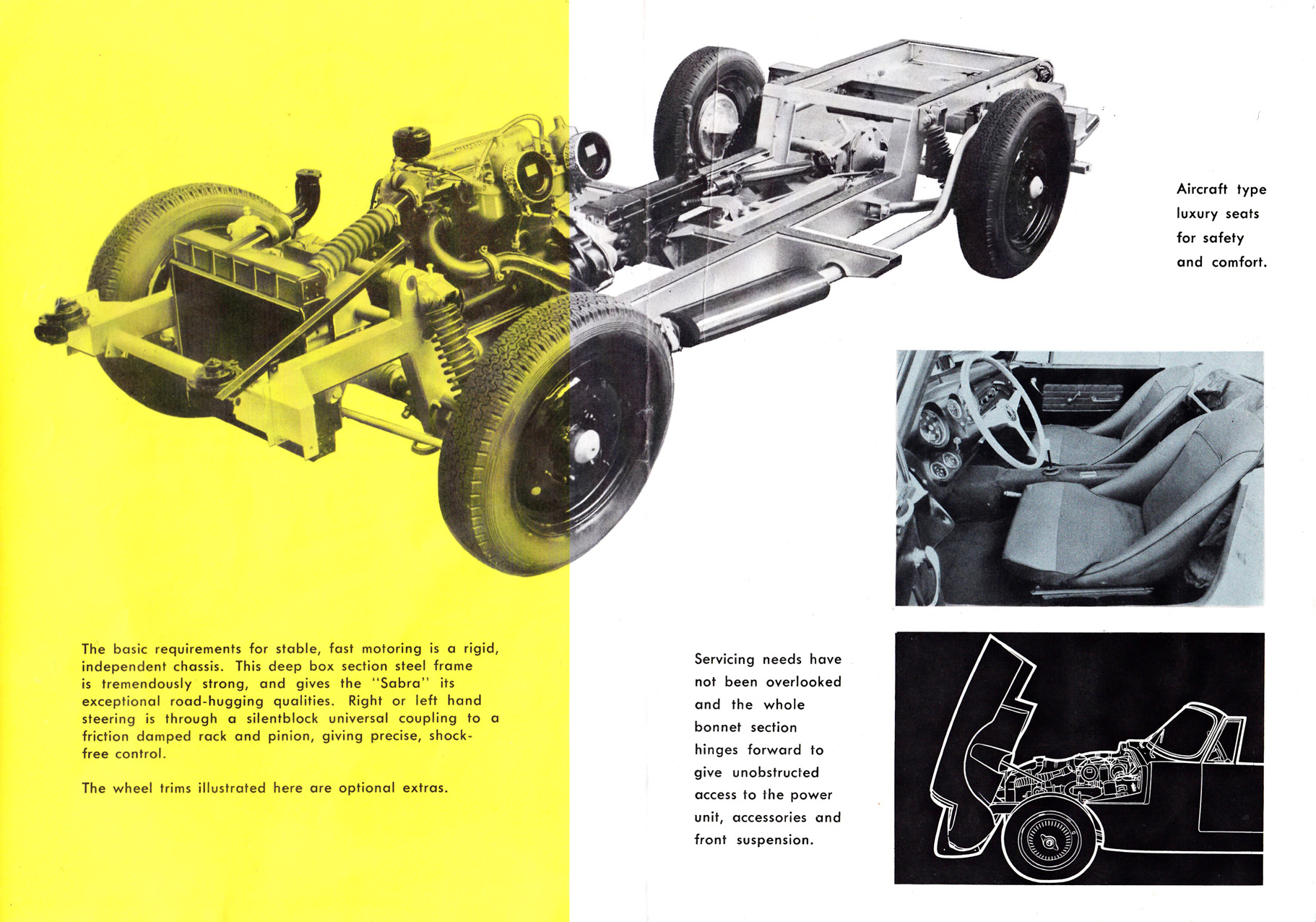 Aircraft type luxury seats for safety and comfort.

The basic requirements for stable, fast motoring is a rigid, independent chassis. This deep box section steel frame is tremendously strong, and gives the "Sabra" its exceptional road-hugging qualities. Right or left hand steering is through a silentblock universal coupling to a friction damped rack and pinion, giving precise, shock-free control.

The wheel trims illustrated here are optional extras.

Servicing needs have not been overlooked and the whole bonnet section hinges forward to give unobstructed access to the power unit, accessories and front suspension.